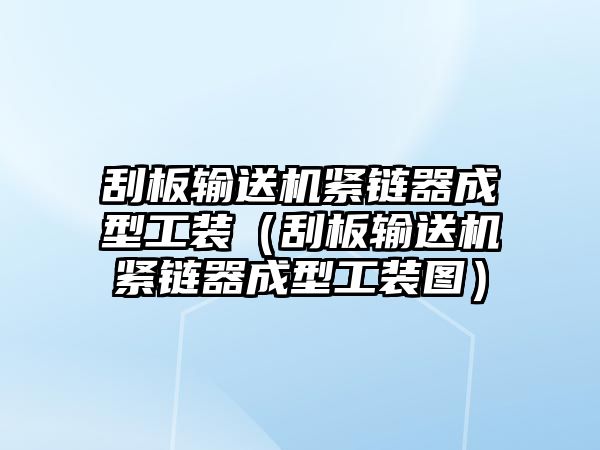 刮板输送机紧链器成型工装（刮板输送机紧链器成型工装图）